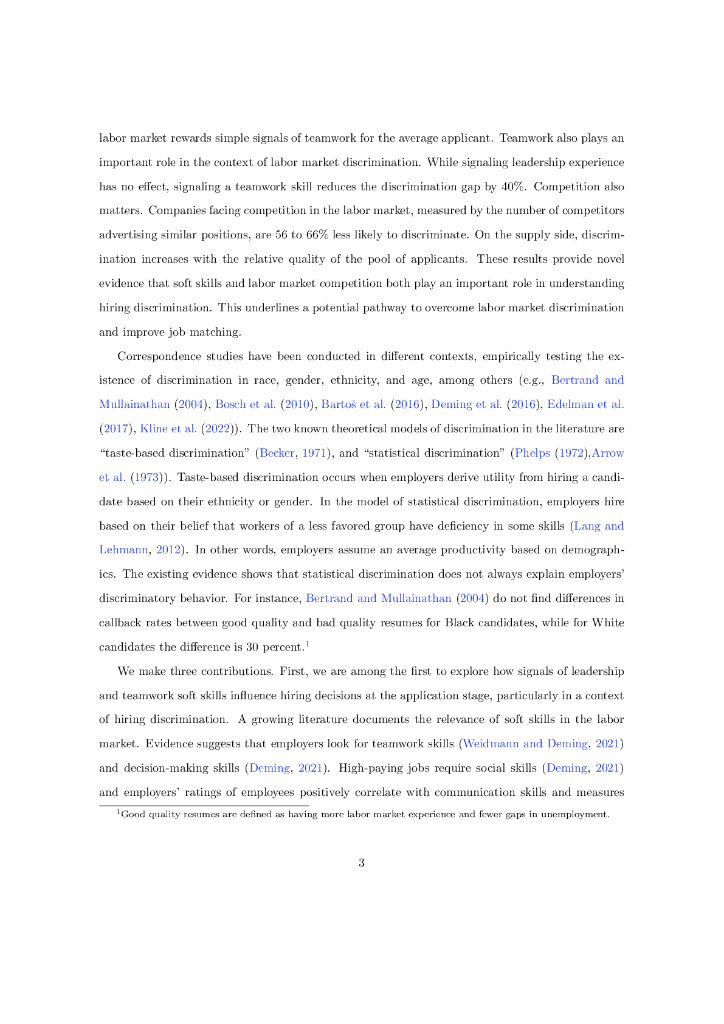 labor market rewards simple signals of teamwork for the average applicant. Teamwork also plays an important role in the context of labor market discrimination. While signaling leadership experience has no effect, signaling a teamwork skill reduces the discrimination gap by 40%. Competition also matters. Companies facing competition in the labor market, measured by the number of competitors advertising similar positions, are 56 to 66% less likely to discriminate. On the supply side, discrimination increases with the relative quality of the pool of applicants. These results provide novel evidence that soft skills and labor market competition both play an important role in understanding hiring discrimination. This underlines a potential pathway to overcome labor market discrimination and improve job matching.

Correspondence studies have been conducted in different contexts, empirically testing the existence of discrimination in race, gender, ethnicity, and age, among others (e.g., Bertrand and Mullainathan (2004), Bosch et al. (2010), Bartoš et al. (2016), Deming et al. (2016), Edelman et al. (2017), Kline et al. (2022)). The two known theoretical models of discrimination in the literature are "taste-based discrimination" (Becker, 1971), and "statistical discrimination" (Phelps (1972),Arrow et al. (1973)). Taste-based discrimination occurs when employers derive utility from hiring a candidate based on their ethnicity or gender. In the model of statistical discrimination, employers hire based on their belief that workers of a less favored group have deficiency in some skills (Lang and Lehmann, 2012). In other words, employers assume an average productivity based on demographics. The existing evidence shows that statistical discrimination does not always explain employers' discriminatory behavior. For instance, Bertrand and Mullainathan (2004) do not find differences in callback rates between good quality and bad quality resumes for Black candidates, while for White candidates the difference is 30 percent.$^1$

We make three contributions. First, we are among the first to explore how signals of leadership and teamwork soft skills influence hiring decisions at the application stage, particularly in a context of hiring discrimination. A growing literature documents the relevance of soft skills in the labor market. Evidence suggests that employers look for teamwork skills (Weidmann and Deming, 2021) and decision-making skills (Deming, 2021). High-paying jobs require social skills (Deming, 2021) and employers' ratings of employees positively correlate with communication skills and measures

$^1$Good quality resumes are defined as having more labor market experience and fewer gaps in unemployment.

3